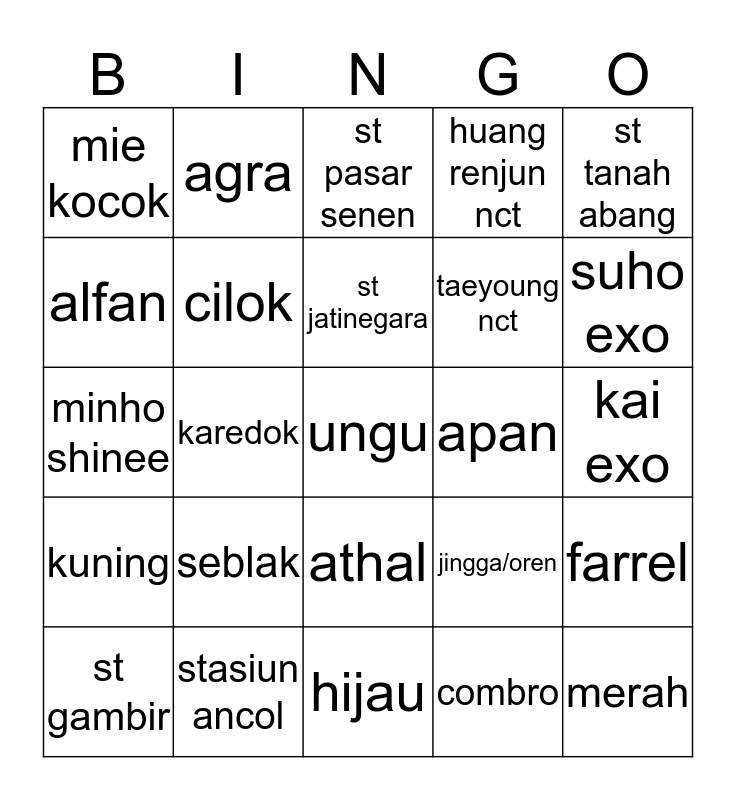 | B | I | N | G | O |
|---|---|---|---|---|
| mie kocok | agra | st pasar senen | huang renjun nct | st tanah abang |
| alfan | cilok | st jatinegara | taeyoung nct | suho exo |
| minho shinee | karedok | ungu | apan | kai exo |
| kuning | seblak | athal | jingga/oren | farrel |
| st gambir | stasiun ancol | hijau | combro | merah |